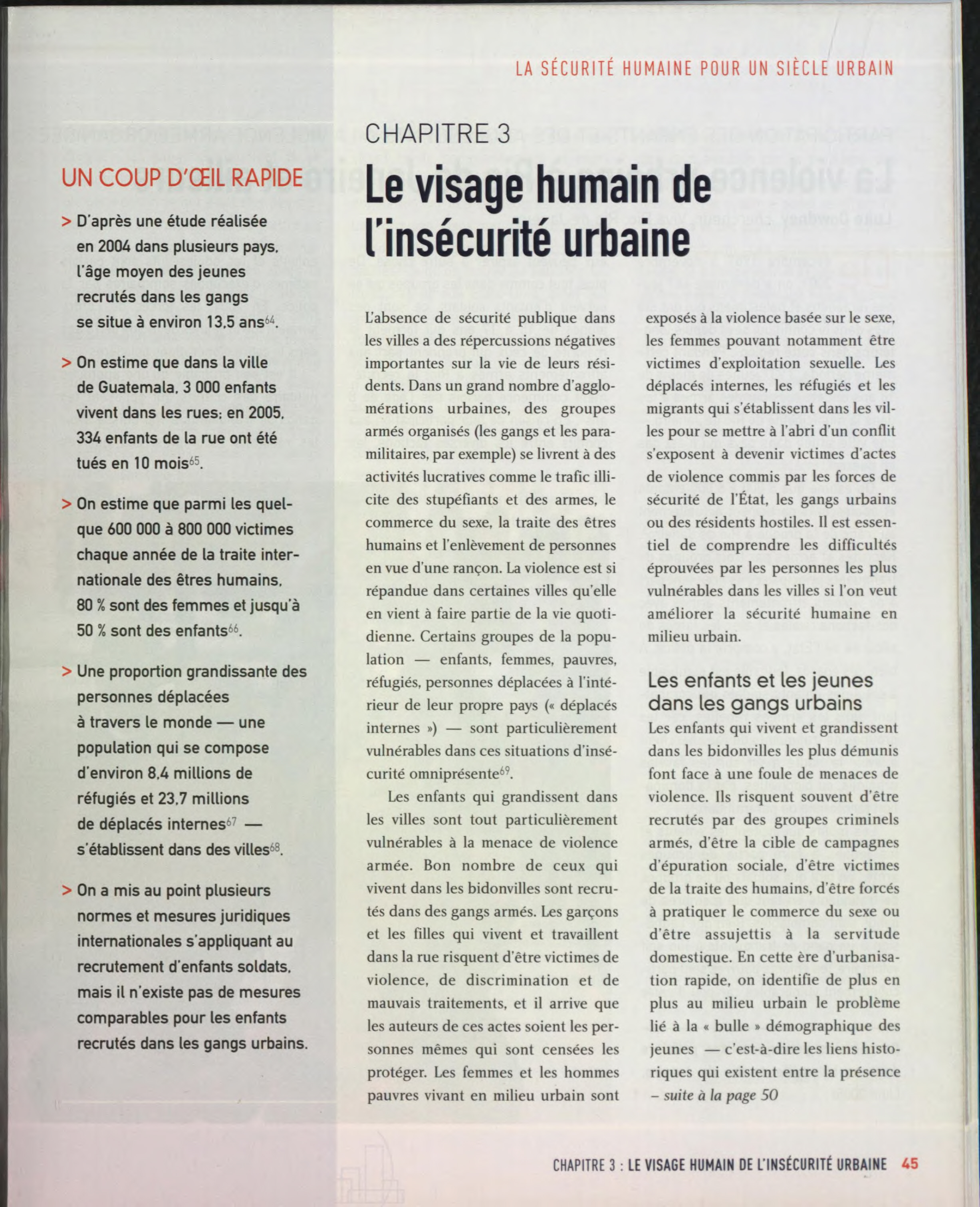 LA SÉCURITÉ HUMAINE POUR UN SIÈCLE URBAIN

UN COUP D'ŒIL RAPIDE

> D'après une étude réalisée en 2004 dans plusieurs pays, l'âge moyen des jeunes recrutés dans les gangs se situe à environ 13,5 ans$^{64}$.

> On estime que dans la ville de Guatemala, 3 000 enfants vivent dans les rues; en 2005, 334 enfants de la rue ont été tués en 10 mois$^{65}$.

> On estime que parmi les quelque 600 000 à 800 000 victimes chaque année de la traite internationale des êtres humains, 80 % sont des femmes et jusqu'à 50 % sont des enfants$^{66}$.

> Une proportion grandissante des personnes déplacées à travers le monde — une population qui se compose d'environ 8,4 millions de réfugiés et 23,7 millions de déplacés internes$^{67}$ — s'établissent dans des villes$^{68}$.

> On a mis au point plusieurs normes et mesures juridiques internationales s'appliquant au recrutement d'enfants soldats, mais il n'existe pas de mesures comparables pour les enfants recrutés dans les gangs urbains.

CHAPITRE 3

Le visage humain de l'insécurité urbaine

L'absence de sécurité publique dans les villes a des répercussions négatives importantes sur la vie de leurs résidents. Dans un grand nombre d'agglomérations urbaines, des groupes armés organisés (les gangs et les paramilitaires, par exemple) se livrent à des activités lucratives comme le trafic illicite des stupéfiants et des armes, le commerce du sexe, la traite des êtres humains et l'enlèvement de personnes en vue d'une rançon. La violence est si répandue dans certaines villes qu'elle en vient à faire partie de la vie quotidienne. Certains groupes de la population — enfants, femmes, pauvres, réfugiés, personnes déplacées à l'intérieur de leur propre pays (« déplacés internes ») — sont particulièrement vulnérables dans ces situations d'insécurité omniprésente$^{69}$.

Les enfants qui grandissent dans les villes sont tout particulièrement vulnérables à la menace de violence armée. Bon nombre de ceux qui vivent dans les bidonvilles sont recrutés dans des gangs armés. Les garçons et les filles qui vivent et travaillent dans la rue risquent d'être victimes de violence, de discrimination et de mauvais traitements, et il arrive que les auteurs de ces actes soient les personnes mêmes qui sont censées les protéger. Les femmes et les hommes pauvres vivant en milieu urbain sont exposés à la violence basée sur le sexe, les femmes pouvant notamment être victimes d'exploitation sexuelle. Les déplacés internes, les réfugiés et les migrants qui s'établissent dans les villes pour se mettre à l'abri d'un conflit s'exposent à devenir victimes d'actes de violence commis par les forces de sécurité de l'État, les gangs urbains ou des résidents hostiles. Il est essentiel de comprendre les difficultés éprouvées par les personnes les plus vulnérables dans les villes si l'on veut améliorer la sécurité humaine en milieu urbain.

Les enfants et les jeunes dans les gangs urbains

Les enfants qui vivent et grandissent dans les bidonvilles les plus démunis font face à une foule de menaces de violence. Ils risquent souvent d'être recrutés par des groupes criminels armés, d'être la cible de campagnes d'épuration sociale, d'être victimes de la traite des humains, d'être forcés à pratiquer le commerce du sexe ou d'être assujettis à la servitude domestique. En cette ère d'urbanisation rapide, on identifie de plus en plus au milieu urbain le problème lié à la « bulle » démographique des jeunes — c'est-à-dire les liens historiques qui existent entre la présence
– suite à la page 50

CHAPITRE 3 : LE VISAGE HUMAIN DE L'INSÉCURITÉ URBAINE 45